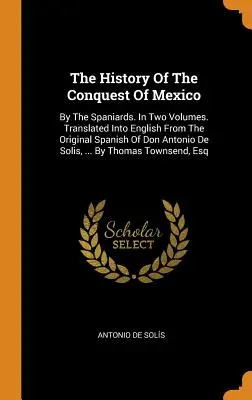 The History Of The Conquest Of Mexico

By The Spaniards. In Two Volumes. Translated Into English From The Original Spanish Of Don Antonio De Solis, ... By Thomas Townsend, Esq

Scholar
SELECT

ANTONIO DE SOLÍS